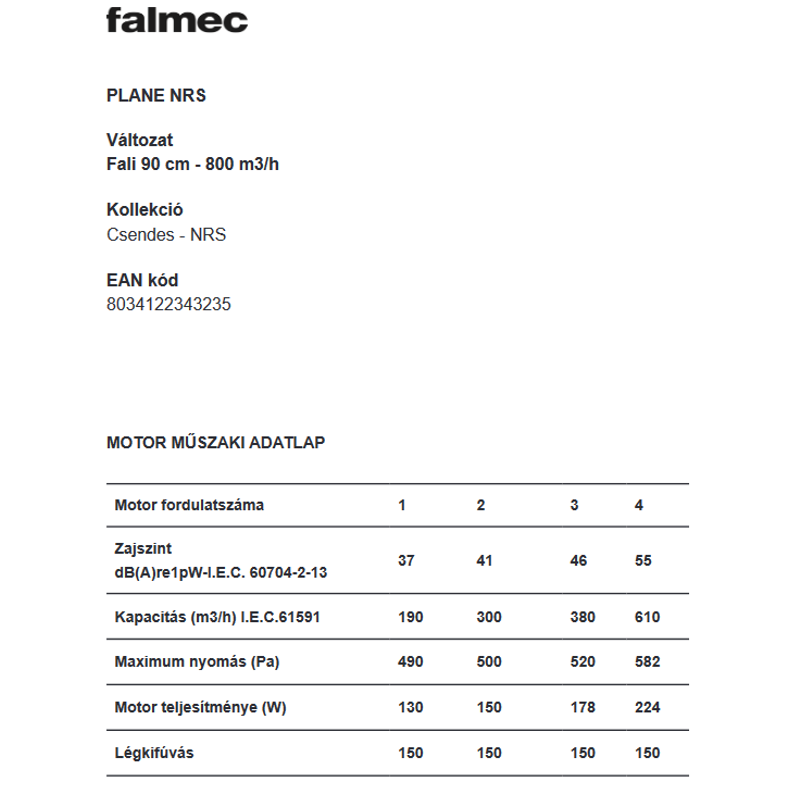 falmec

PLANE NRS

Változat
Fali 90 cm - 800 m3/h

Kollekció
Csendes - NRS

EAN kód
8034122343235

MOTOR MŰSZAKI ADATLAP

| Motor fordulatszáma | 1 | 2 | 3 | 4 |
|---|---|---|---|---|
| Zajszint dB(A)re1pW-I.E.C. 60704-2-13 | 37 | 41 | 46 | 55 |
| Kapacitás (m3/h) I.E.C.61591 | 190 | 300 | 380 | 610 |
| Maximum nyomás (Pa) | 490 | 500 | 520 | 582 |
| Motor teljesítménye (W) | 130 | 150 | 178 | 224 |
| Légkifúvás | 150 | 150 | 150 | 150 |